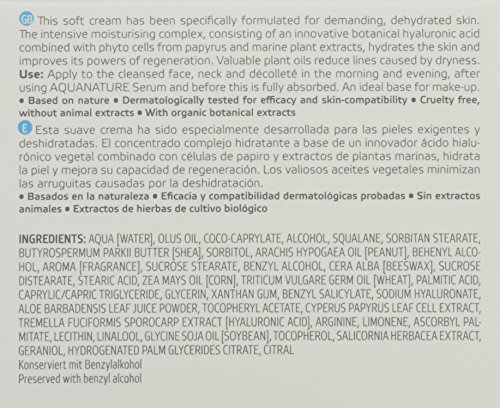 GB This soft cream has been specifically formulated for demanding, dehydrated skin. The intensive moisturising complex, consisting of an innovative botanical hyaluronic acid combined with phyto cells from papyrus and marine plant extracts, hydrates the skin and improves its powers of regeneration. Valuable plant oils reduce lines caused by dryness.
Use: Apply to the cleansed face, neck and décolleté in the morning and evening, after using AQUANATURE Serum and before this is fully absorbed. An ideal base for make-up.
• Based on nature • Dermatologically tested for efficacy and skin-compatibility • Cruelty free, without animal extracts • With organic botanical extracts

E Esta suave crema ha sido especialmente desarrollada para las pieles exigentes y deshidratadas. El concentrado complejo hidratante a base de un innovador ácido hialurónico vegetal combinado con células de papiro y extractos de plantas marinas, hidrata la piel y mejora su capacidad de regeneración. Los valiosos aceites vegetales minimizan las arruguitas causadas por la deshidratación.
• Basados en la naturaleza • Eficacia y compatibilidad dermatológicas probadas • Sin extractos animales • Extractos de hierbas de cultivo biológico

INGREDIENTS: AQUA [WATER], OLUS OIL, COCO-CAPRYLATE, ALCOHOL, SQUALANE, SORBITAN STEARATE, BUTYROSPERMUM PARKII BUTTER [SHEA], SORBITOL, ARACHIS HYPOGAEA OIL [PEANUT], BEHENYL ALCOHOL, AROMA [FRAGRANCE], SUCROSE STEARATE, BENZYL ALCOHOL, CERA ALBA [BEESWAX], SUCROSE DISTEARATE, STEARIC ACID, ZEA MAYS OIL [CORN], TRITICUM VULGARE GERM OIL [WHEAT], PALMITIC ACID, CAPRYLIC/CAPRIC TRIGLYCERIDE, GLYCERIN, XANTHAN GUM, BENZYL SALICYLATE, SODIUM HYALURONATE, ALOE BARBADENSIS LEAF JUICE POWDER, TOCOPHERYL ACETATE, CYPERUS PAPYRUS LEAF CELL EXTRACT, TREMELLA FUCIFORMIS SPOROCARP EXTRACT [HYALURONIC ACID], ARGININE, LIMONENE, ASCORBYL PALMITATE, LECITHIN, LINALOOL, GLYCINE SOJA OIL [SOYBEAN], TOCOPHEROL, SALICORNIA HERBACEA EXTRACT, GERANIOL, HYDROGENATED PALM GLYCERIDES CITRATE, CITRAL
Konserviert mit Benzylalkohol
Preserved with benzyl alcohol